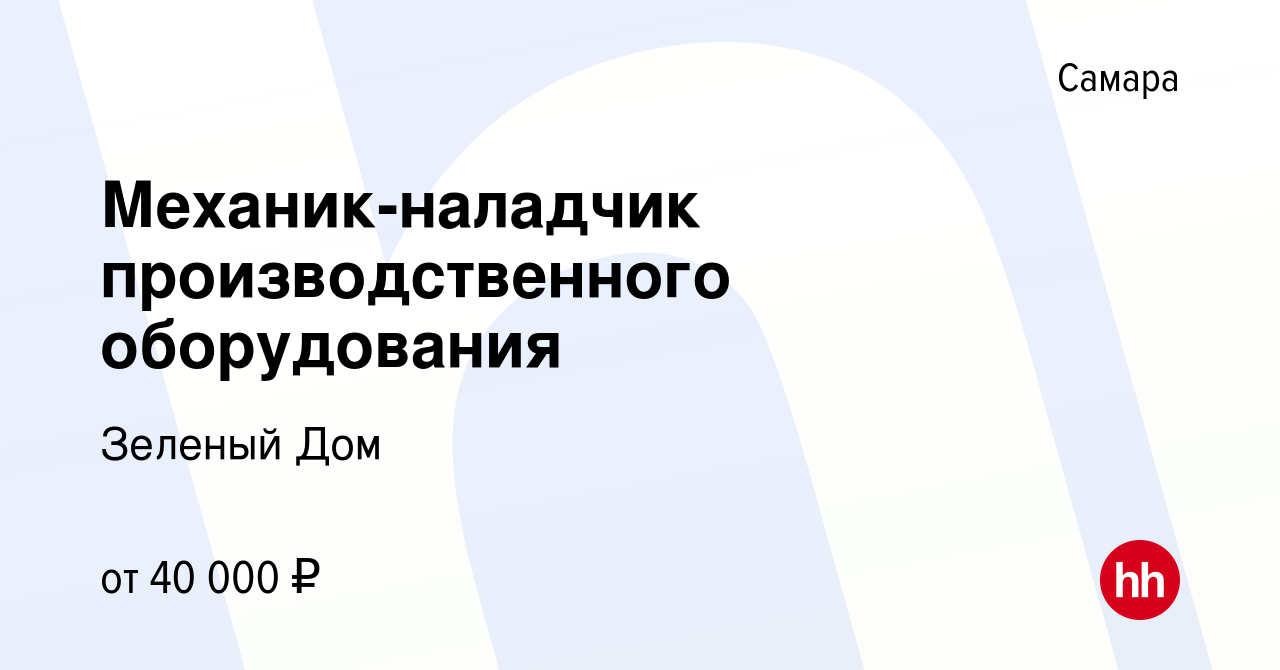 Самара

Механик-наладчик производственного оборудования

Зеленый Дом

от 40 000 ₽

hh